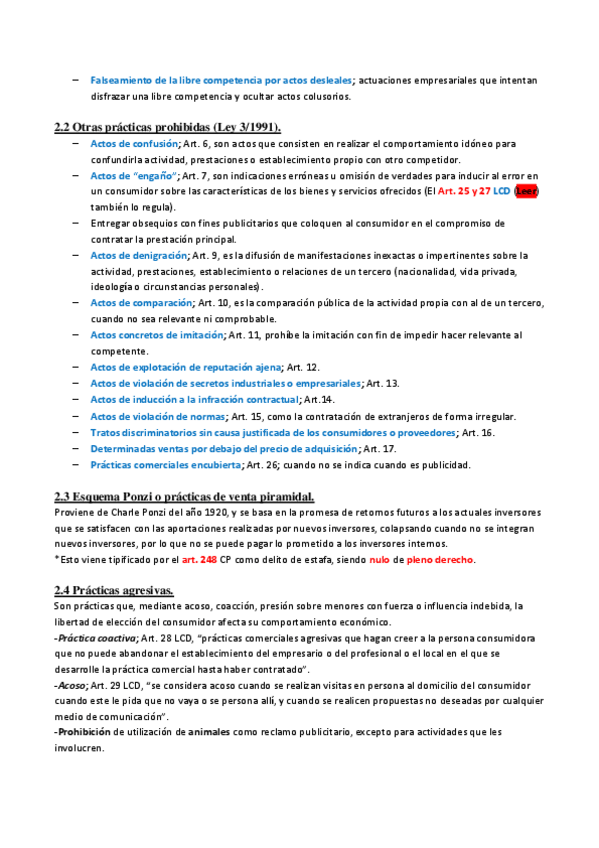 – Falseamiento de la libre competencia por actos desleales; actuaciones empresariales que intentan disfrazar una libre competencia y ocultar actos colusorios.

2.2 Otras prácticas prohibidas (Ley 3/1991).

– Actos de confusión; Art. 6, son actos que consisten en realizar el comportamiento idóneo para confundir la actividad, prestaciones o establecimiento propio con otro competidor.
– Actos de "engaño"; Art. 7, son indicaciones erróneas u omisión de verdades para inducir al error en un consumidor sobre las características de los bienes y servicios ofrecidos (El Art. 25 y 27 LCD (Leer) también lo regula).
– Entregar obsequios con fines publicitarios que coloquen al consumidor en el compromiso de contratar la prestación principal.
– Actos de denigración; Art. 9, es la difusión de manifestaciones inexactas o impertinentes sobre la actividad, prestaciones, establecimiento o relaciones de un tercero (nacionalidad, vida privada, ideología o circunstancias personales).
– Actos de comparación; Art. 10, es la comparación pública de la actividad propia con al de un tercero, cuando no sea relevante ni comprobable.
– Actos concretos de imitación; Art. 11, prohíbe la imitación con fin de impedir hacer relevante al competente.
– Actos de explotación de reputación ajena; Art. 12.
– Actos de violación de secretos industriales o empresariales; Art. 13.
– Actos de inducción a la infracción contractual; Art.14.
– Actos de violación de normas; Art. 15, como la contratación de extranjeros de forma irregular.
– Tratos discriminatorios sin causa justificada de los consumidores o proveedores; Art. 16.
– Determinadas ventas por debajo del precio de adquisición; Art. 17.
– Prácticas comerciales encubierta; Art. 26; cuando no se indica cuando es publicidad.

2.3 Esquema Ponzi o prácticas de venta piramidal.

Proviene de Charle Ponzi del año 1920, y se basa en la promesa de retornos futuros a los actuales inversores que se satisfacen con las aportaciones realizadas por nuevos inversores, colapsando cuando no se integran nuevos inversores, por lo que no se puede pagar lo prometido a los inversores internos.
*Esto viene tipificado por el art. 248 CP como delito de estafa, siendo nulo de pleno derecho.

2.4 Prácticas agresivas.

Son prácticas que, mediante acoso, coacción, presión sobre menores con fuerza o influencia indebida, la libertad de elección del consumidor afecta su comportamiento económico.
-Práctica coactiva; Art. 28 LCD, "prácticas comerciales agresivas que hagan creer a la persona consumidora que no puede abandonar el establecimiento del empresario o del profesional o el local en el que se desarrolle la práctica comercial hasta haber contratado".
-Acoso; Art. 29 LCD, "se considera acoso cuando se realizan visitas en persona al domicilio del consumidor cuando este le pida que no vaya o se persona allí, y cuando se realicen propuestas no deseadas por cualquier medio de comunicación".
-Prohibición de utilización de animales como reclamo publicitario, excepto para actividades que les involucren.